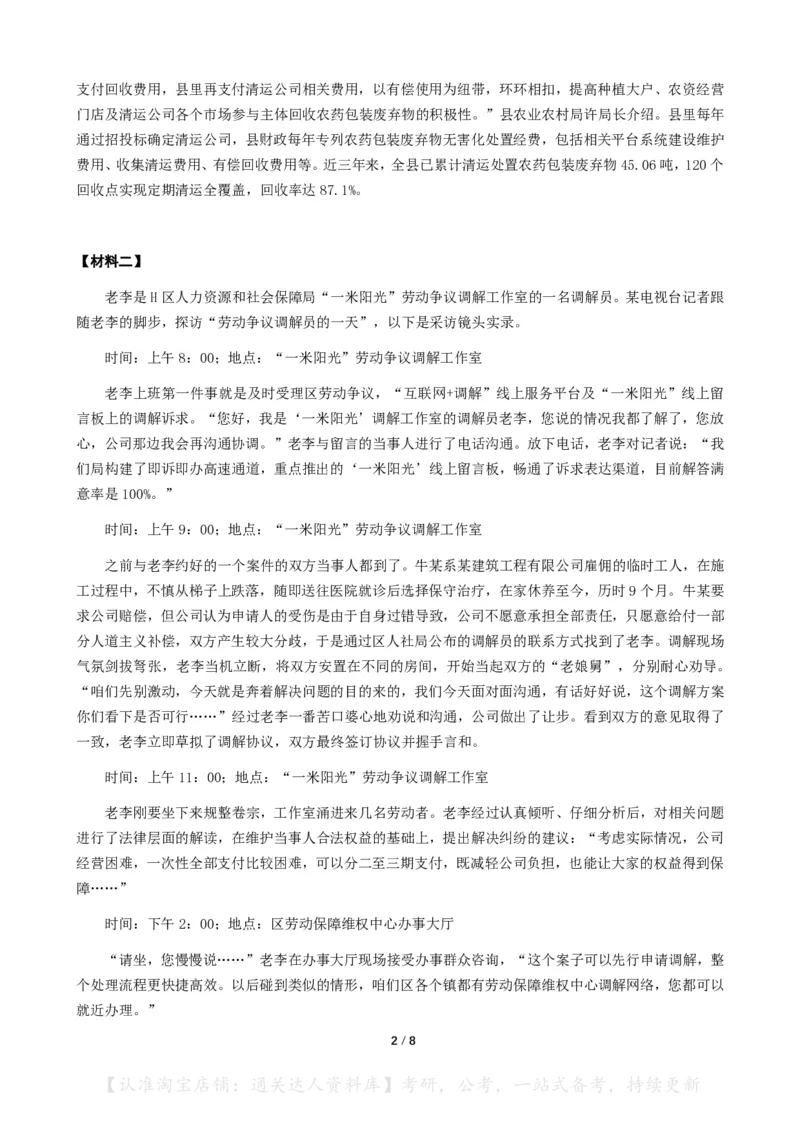 支付回收费用，县里再支付清运公司相关费用，以有偿使用为纽带，环环相扣，提高种植大户、农资经营门店及清运公司各个市场参与主体回收农药包装废弃物的积极性。”县农业农村局许局长介绍。县里每年通过招投标确定清运公司，县财政每年专列农药包装废弃物无害化处置经费，包括相关平台系统建设维护费用、收集清运费用、有偿回收费用等。近三年来，全县已累计清运处置农药包装废弃物 45.06 吨，120 个回收点实现定期清运全覆盖，回收率达 87.1%。

【材料二】

老李是 H 区人力资源和社会保障局“一米阳光”劳动争议调解工作室的一名调解员。某电视台记者跟随老李的脚步，探访“劳动争议调解员的一天”，以下是采访镜头实录。

时间：上午 8：00；地点：“一米阳光”劳动争议调解工作室

老李上班第一件事就是及时受理区劳动争议，“互联网+调解”线上服务平台及“一米阳光”线上留言板上的调解诉求。“您好，我是‘一米阳光’调解工作室的调解员老李，您说的情况我都了解了，您放心，公司那边我会再沟通协调。”老李与留言的当事人进行了电话沟通。放下电话，老李对记者说：“我们局构建了即诉即办高速通道，重点推出的‘一米阳光’线上留言板，畅通了诉求表达渠道，目前解答满意率是 100%。”

时间：上午 9：00；地点：“一米阳光”劳动争议调解工作室

之前与老李约好的一个案件的双方当事人都到了。牛某系某建筑工程有限公司雇佣的临时工人，在施工过程中，不慎从梯子上跌落，随即送往医院就诊后选择保守治疗，在家休养至今，历时 9 个月。牛某要求公司赔偿，但公司认为申请人的受伤是由于自身过错导致，公司不愿意承担全部责任，只愿意给付一部分人道主义补偿，双方产生较大分歧，于是通过区人社局公布的调解员的联系方式找到了老李。调解现场气氛剑拔弩张，老李当机立断，将双方安置在不同的房间，开始当起双方的“老娘舅”，分别耐心劝导。“咱们先别激动，今天就是奔着解决问题的目的来的，我们今天面对面沟通，有话好好说，这个调解方案你们看下是否可行……”经过老李一番苦口婆心地劝说和沟通，公司做出了让步。看到双方的意见取得了一致，老李立即草拟了调解协议，双方最终签订协议并握手言和。

时间：上午 11：00；地点：“一米阳光”劳动争议调解工作室

老李刚要坐下来规整卷宗，工作室涌进来几名劳动者。老李经过认真倾听、仔细分析后，对相关问题进行了法律层面的解读，在维护当事人合法权益的基础上，提出解决纠纷的建议：“考虑实际情况，公司经营困难，一次性全部支付比较困难，可以分二至三期支付，既减轻公司负担，也能让大家的权益得到保障……”

时间：下午 2：00；地点：区劳动保障维权中心办事大厅

“请坐，您慢慢说……”老李在办事大厅现场接受办事群众咨询，“这个案子可以先行申请调解，整个处理流程更快捷高效。以后碰到类似的情形，咱们区各个镇都有劳动保障维权中心调解网络，您都可以就近办理。”

2 / 8

【认准淘宝店铺：通关达人资料库】考研，公考，一站式备考，持续更新